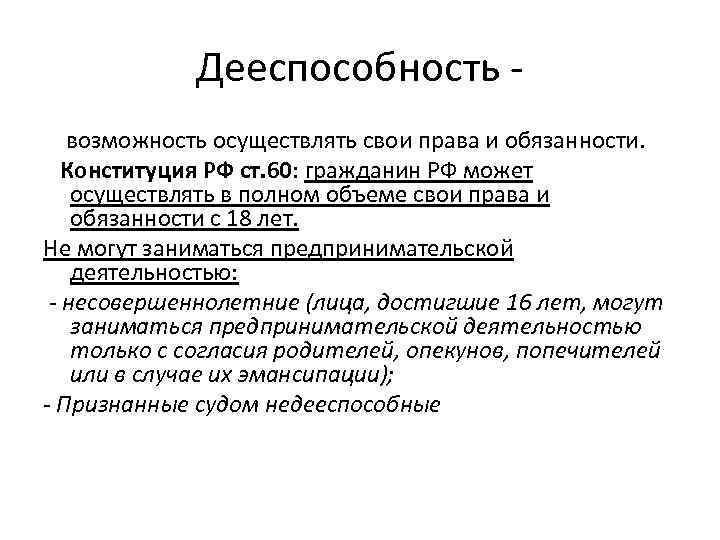 Дееспособность -

возможность осуществлять свои права и обязанности.

Конституция РФ ст.60: гражданин РФ может осуществлять в полном объеме свои права и обязанности с 18 лет.

Не могут заниматься предпринимательской деятельностью:

- несовершеннолетние (лица, достигшие 16 лет, могут заниматься предпринимательской деятельностью только с согласия родителей, опекунов, попечителей или в случае их эмансипации);

- Признанные судом недееспособные